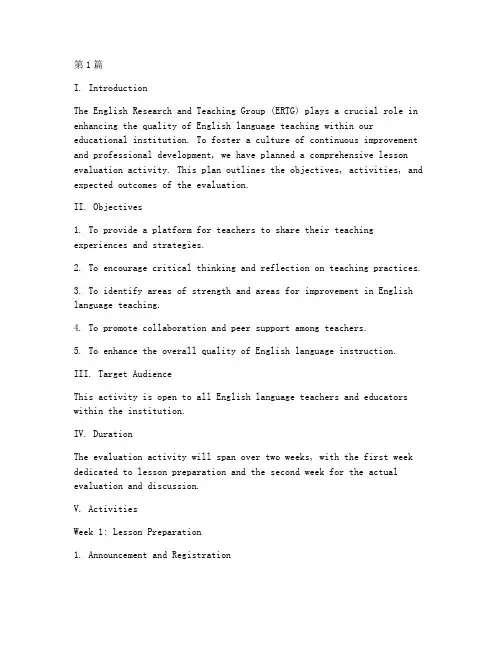 第1篇

I. Introduction

The English Research and Teaching Group (ERTG) plays a crucial role in enhancing the quality of English language teaching within our educational institution. To foster a culture of continuous improvement and professional development, we have planned a comprehensive lesson evaluation activity. This plan outlines the objectives, activities, and expected outcomes of the evaluation.

II. Objectives

1. To provide a platform for teachers to share their teaching experiences and strategies.

2. To encourage critical thinking and reflection on teaching practices.

3. To identify areas of strength and areas for improvement in English language teaching.

4. To promote collaboration and peer support among teachers.

5. To enhance the overall quality of English language instruction.

III. Target Audience

This activity is open to all English language teachers and educators within the institution.

IV. Duration

The evaluation activity will span over two weeks, with the first week dedicated to lesson preparation and the second week for the actual evaluation and discussion.

V. Activities

Week 1: Lesson Preparation

1. Announcement and Registration